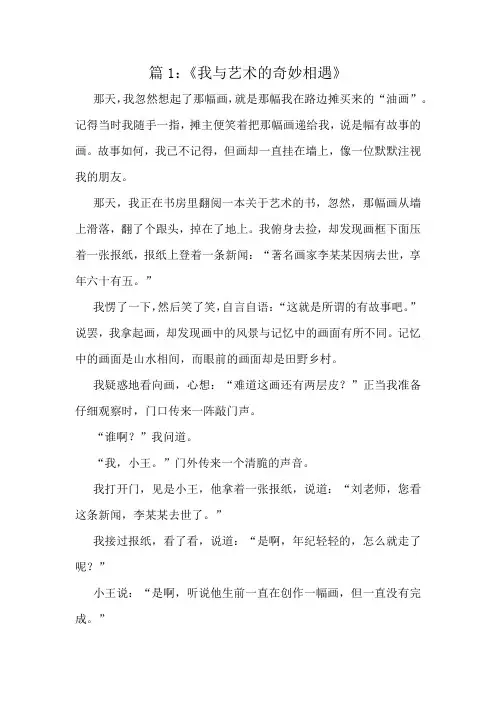 篇 1:《我与艺术的奇妙相遇》

那天，我忽然想起了那幅画，就是那幅我在路边摊买来的“油画”。记得当时我随手一指，摊主便笑着把那幅画递给我，说是幅有故事的画。故事如何，我已不记得，但画却一直挂在墙上，像一位默默注视我的朋友。

那天，我正在书房里翻阅一本关于艺术的书，忽然，那幅画从墙上滑落，翻了个跟头，掉在了地上。我俯身去捡，却发现画框下面压着一张报纸，报纸上登着一条新闻：“著名画家李某某因病去世，享年六十有五。”

我愣了一下，然后笑了笑，自言自语：“这就是所谓的有故事吧。”说罢，我拿起画，却发现画中的风景与记忆中的画面有所不同。记忆中的画面是山水相间，而眼前的画面却是田野乡村。

我疑惑地看向画，心想：“难道这画还有两层皮？”正当我准备仔细观察时，门口传来一阵敲门声。

“谁啊？”我问道。

“我，小王。”门外传来一个清脆的声音。

我打开门，见是小王，他拿着一张报纸，说道：“刘老师，您看这条新闻，李某某去世了。”

我接过报纸，看了看，说道：“是啊，年纪轻轻的，怎么就走了呢？”

小王说：“是啊，听说他生前一直在创作一幅画，但一直没有完成。”